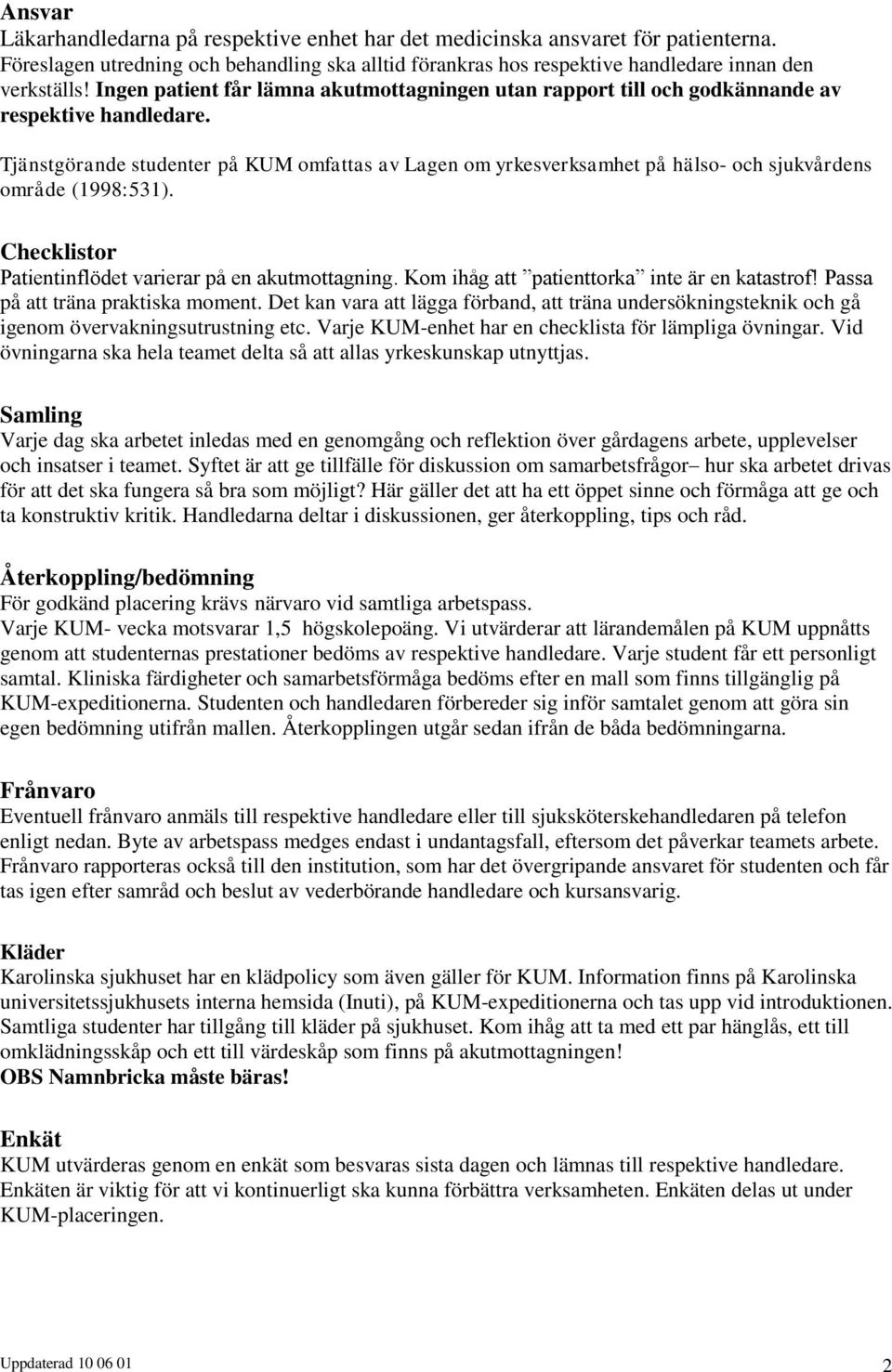 Ansvar
Läkarhandledarna på respektive enhet har det medicinska ansvaret för patienterna. Föreslagen utredning och behandling ska alltid förankras hos respektive handledare innan den verkställs! Ingen patient får lämna akutmottagningen utan rapport till och godkännande av respektive handledare.

Tjänstgörande studenter på KUM omfattas av Lagen om yrkesverksamhet på hälso- och sjukvårdens område (1998:531).

Checklistor
Patientinflödet varierar på en akutmottagning. Kom ihåg att ”patienttorka” inte är en katastrof! Passa på att träna praktiska moment. Det kan vara att lägga förband, att träna undersökningsteknik och gå igenom övervakningsutrustning etc. Varje KUM-enhet har en checklista för lämpliga övningar. Vid övningarna ska hela teamet delta så att allas yrkeskunskap utnyttjas.

Samling
Varje dag ska arbetet inledas med en genomgång och reflektion över gårdagens arbete, upplevelser och insatser i teamet. Syftet är att ge tillfälle för diskussion om samarbetsfrågor– hur ska arbetet drivas för att det ska fungera så bra som möjligt? Här gäller det att ha ett öppet sinne och förmåga att ge och ta konstruktiv kritik. Handledarna deltar i diskussionen, ger återkoppling, tips och råd.

Återkoppling/bedömning
För godkänd placering krävs närvaro vid samtliga arbetspass.
Varje KUM- vecka motsvarar 1,5 högskolepoäng. Vi utvärderar att lärandemålen på KUM uppnåtts genom att studenternas prestationer bedöms av respektive handledare. Varje student får ett personligt samtal. Kliniska färdigheter och samarbetsförmåga bedöms efter en mall som finns tillgänglig på KUM-expeditionerna. Studenten och handledaren förbereder sig inför samtalet genom att göra sin egen bedömning utifrån mallen. Återkopplingen utgår sedan ifrån de båda bedömningarna.

Frånvaro
Eventuell frånvaro anmäls till respektive handledare eller till sjuksköterskehandledaren på telefon enligt nedan. Byte av arbetspass medges endast i undantagsfall, eftersom det påverkar teamets arbete. Frånvaro rapporteras också till den institution, som har det övergripande ansvaret för studenten och får tas igen efter samråd och beslut av vederbörande handledare och kursansvarig.

Kläder
Karolinska sjukhuset har en klädpolicy som även gäller för KUM. Information finns på Karolinska universitetssjukhusets interna hemsida (Inuti), på KUM-expeditionerna och tas upp vid introduktionen. Samtliga studenter har tillgång till kläder på sjukhuset. Kom ihåg att ta med ett par hänglås, ett till omklädningsskåp och ett till värdeskåp som finns på akutmottagningen!
OBS Namnbricka måste bäras!

Enkät
KUM utvärderas genom en enkät som besvaras sista dagen och lämnas till respektive handledare. Enkäten är viktig för att vi kontinuerligt ska kunna förbättra verksamheten. Enkäten delas ut under KUM-placeringen.

Uppdaterad 10 06 01
2